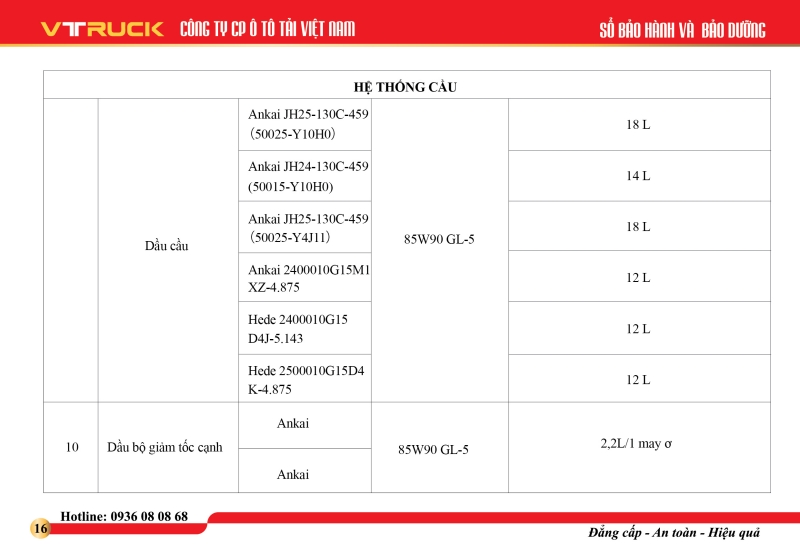 VTRUCK CÔNG TY CP Ô TÔ TẢI VIỆT NAM SỔ BẢO HÀNH VÀ BẢO DƯỠNG

| HỆ THỐNG CẦU | | | | |
|---|---|---|---|---|
| | Dầu cầu | Ankai JH25-130C-459 （50025-Y10H0） | 85W90 GL-5 | 18 L |
| | | Ankai JH24-130C-459 (50015-Y10H0) | | 14 L |
| | | Ankai JH25-130C-459 （50025-Y4J11） | | 18 L |
| | | Ankai 2400010G15M1 XZ-4.875 | | 12 L |
| | | Hede 2400010G15 D4J-5.143 | | 12 L |
| | | Hede 2500010G15D4 K-4.875 | | 12 L |
| 10 | Dầu bộ giảm tốc cạnh | Ankai | 85W90 GL-5 | 2,2L/1 may ơ |
| | | Ankai | | |

Hotline: 0936 08 08 68
16
Đẳng cấp - An toàn - Hiệu quả